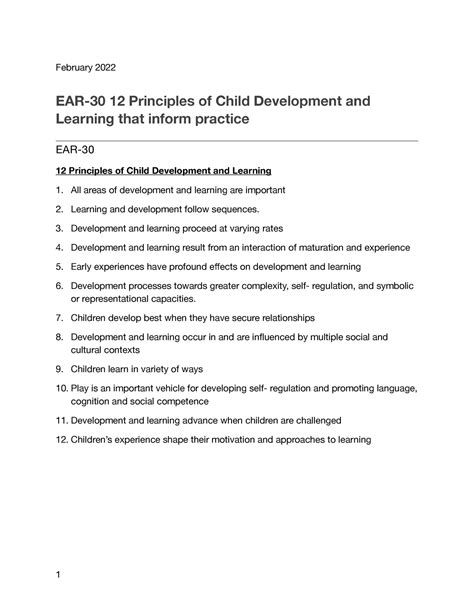 February 2022

EAR-30 12 Principles of Child Development and Learning that inform practice

EAR-30

12 Principles of Child Development and Learning

1. All areas of development and learning are important
2. Learning and development follow sequences.
3. Development and learning proceed at varying rates
4. Development and learning result from an interaction of maturation and experience
5. Early experiences have profound effects on development and learning
6. Development processes towards greater complexity, self- regulation, and symbolic or representational capacities.
7. Children develop best when they have secure relationships
8. Development and learning occur in and are influenced by multiple social and cultural contexts
9. Children learn in variety of ways
10. Play is an important vehicle for developing self- regulation and promoting language, cognition and social competence
11. Development and learning advance when children are challenged
12. Children's experience shape their motivation and approaches to learning

1